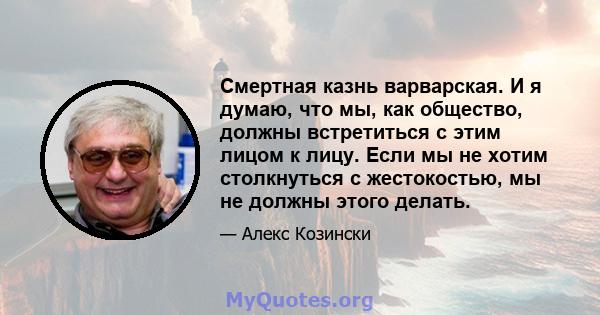 Смертная казнь варварская. И я думаю, что мы, как общество, должны встретиться с этим лицом к лицу. Если мы не хотим столкнуться с жестокостью, мы не должны этого делать.

— Алекс Козински

MyQuotes.org